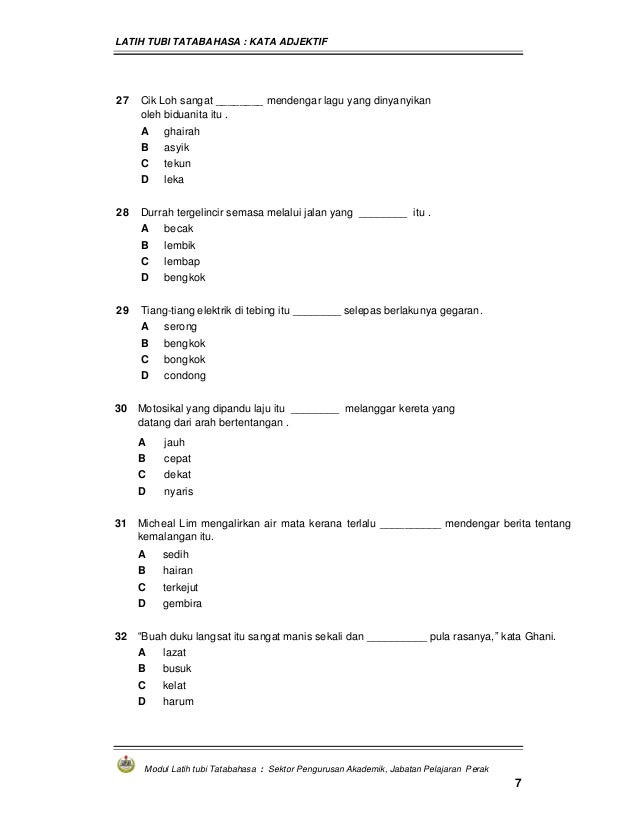 LATIH TUBI TATABAHASA : KATA ADJEKTIF

27 Cik Loh sangat ________ mendengar lagu yang dinyanyikan oleh biduanita itu .
A ghairah
B asyik
C tekun
D leka

28 Durrah tergelincir semasa melalui jalan yang ________ itu .
A becak
B lembik
C lembap
D bengkok

29 Tiang-tiang elektrik di tebing itu ________ selepas berlakunya gegaran.
A serong
B bengkok
C bongkok
D condong

30 Motosikal yang dipandu laju itu ________ melanggar kereta yang datang dari arah bertentangan .
A jauh
B cepat
C dekat
D nyaris

31 Micheal Lim mengalirkan air mata kerana terlalu __________ mendengar berita tentang kemalangan itu.
A sedih
B hairan
C terkejut
D gembira

32 "Buah duku langsat itu sangat manis sekali dan __________ pula rasanya," kata Ghani.
A lazat
B busuk
C kelat
D harum

Modul Latih tubi Tatabahasa : Sektor Pengurusan Akademik, Jabatan Pelajaran Perak

7